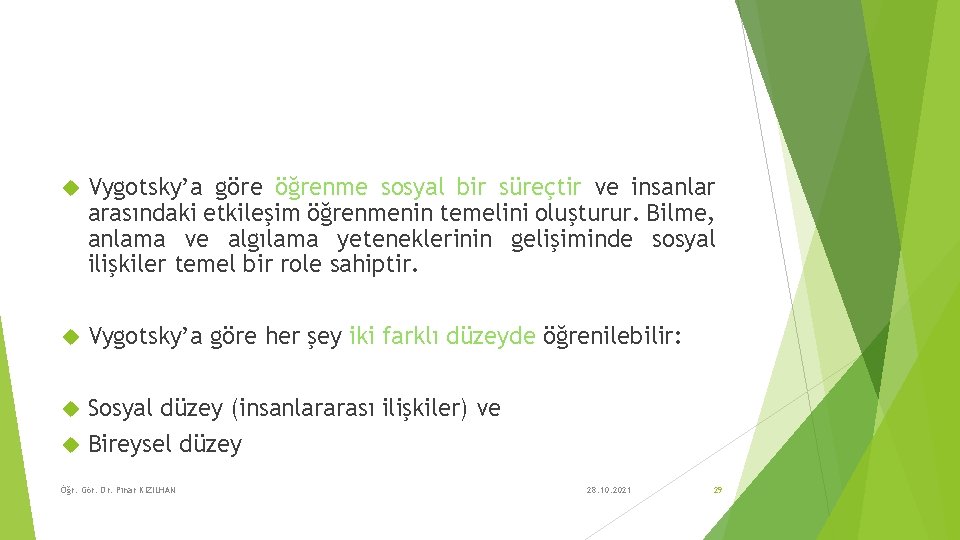 Vygotsky’a göre öğrenme sosyal bir süreçtir ve insanlar arasındaki etkileşim öğrenmenin temelini oluşturur. Bilme, anlama ve algılama yeteneklerinin gelişiminde sosyal ilişkiler temel bir role sahiptir.

Vygotsky’a göre her şey iki farklı düzeyde öğrenilebilir:

Sosyal düzey (insanlararası ilişkiler) ve

Bireysel düzey

Öğr. Gör. Dr. Pınar KIZILHAN

28.10.2021

29